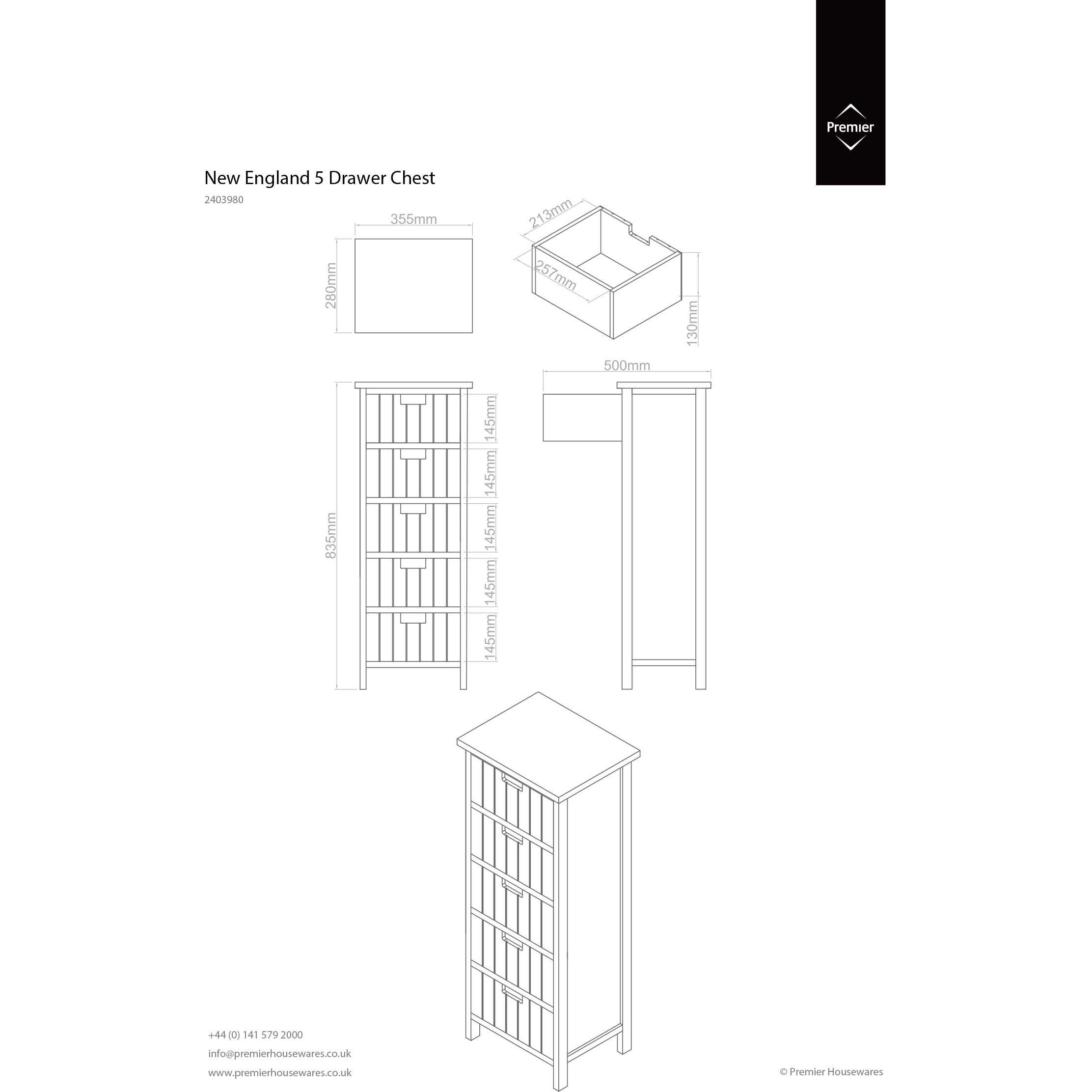 Premier

New England 5 Drawer Chest

2403980

355mm

280mm

213mm

257mm

130mm

500mm

835mm

145mm

145mm

145mm

145mm

145mm

+44 (0) 141 579 2000

info@premierhousewares.co.uk

www.premierhousewares.co.uk

© Premier Housewares